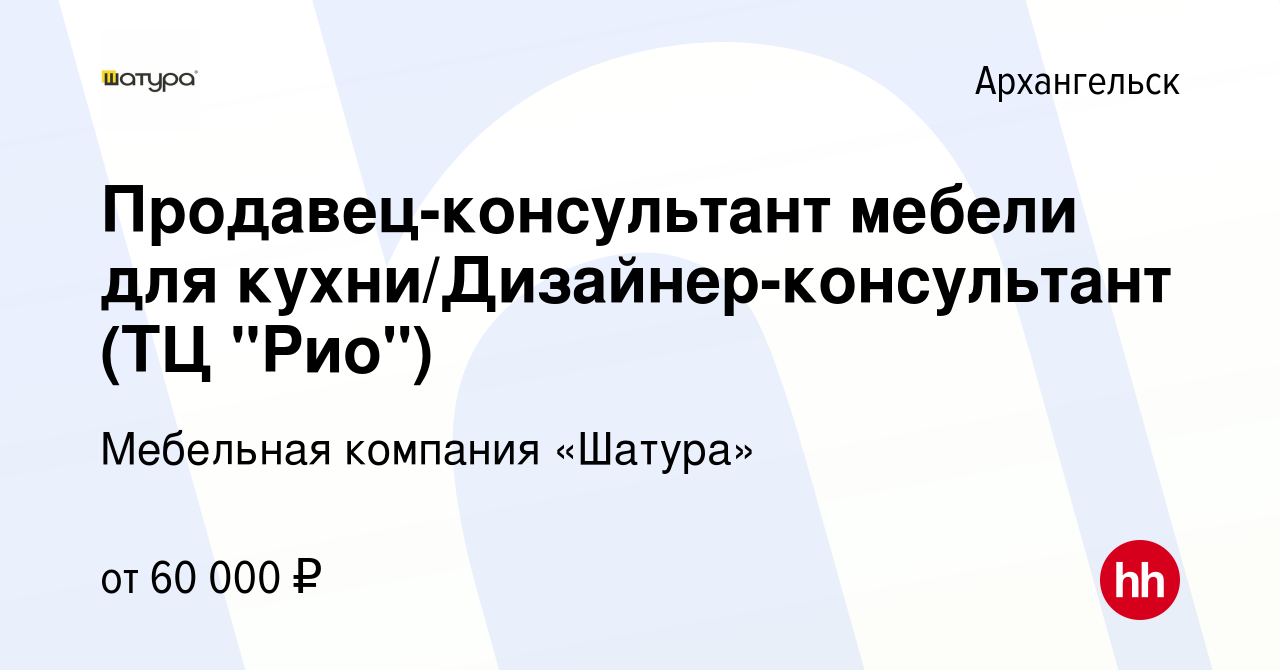 шатура

Архангельск

Продавец-консультант мебели для кухни/Дизайнер-консультант (ТЦ "Рио")

Мебельная компания «Шатура»

от 60 000 ₽

hh